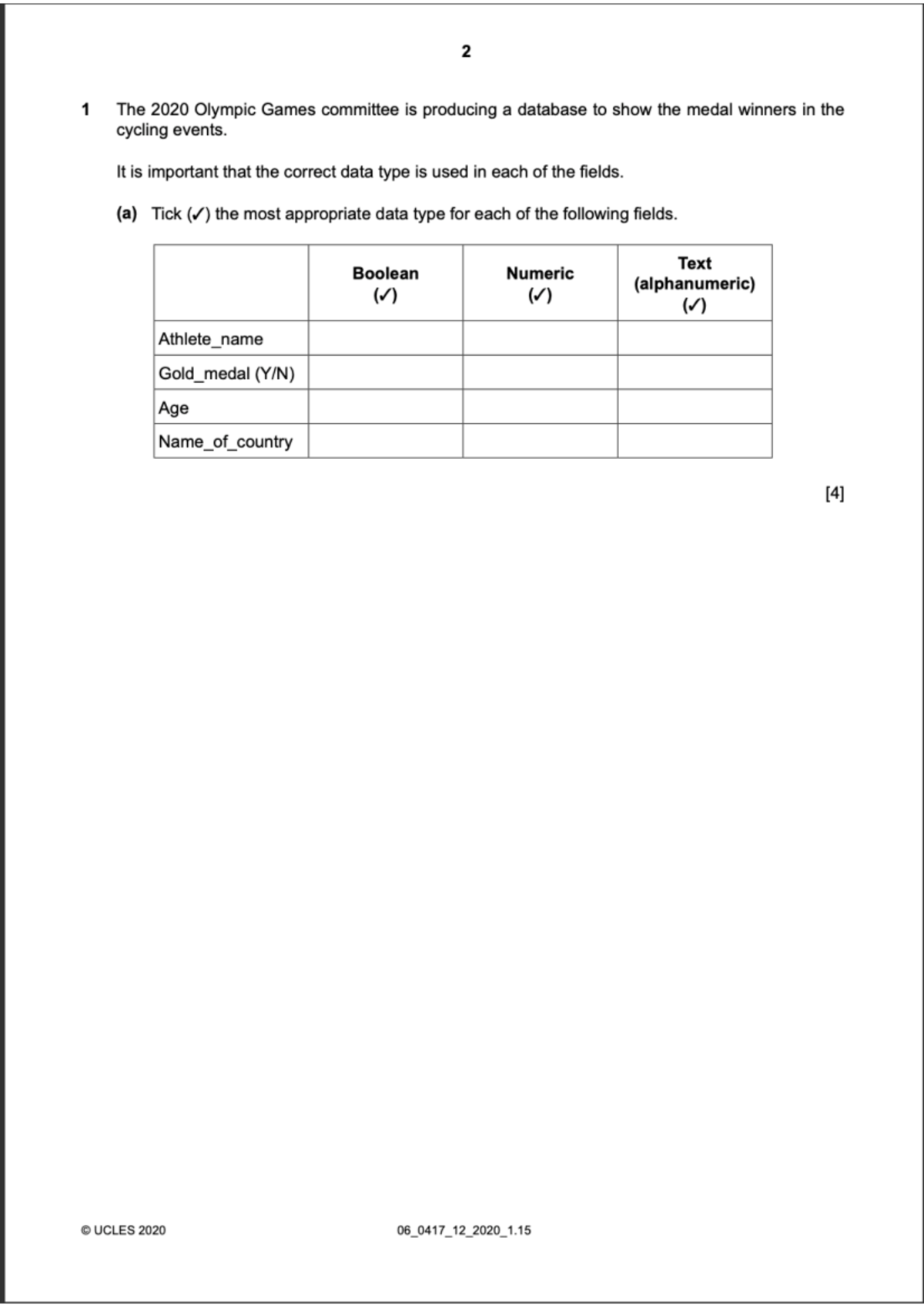 2

1 The 2020 Olympic Games committee is producing a database to show the medal winners in the cycling events.

It is important that the correct data type is used in each of the fields.

(a) Tick (✓) the most appropriate data type for each of the following fields.

| | Boolean (✓) | Numeric (✓) | Text (alphanumeric) (✓) |
|---|---|---|---|
| Athlete_name | | | |
| Gold_medal (Y/N) | | | |
| Age | | | |
| Name_of_country | | | |

[4]

© UCLES 2020

06_0417_12_2020_1.15